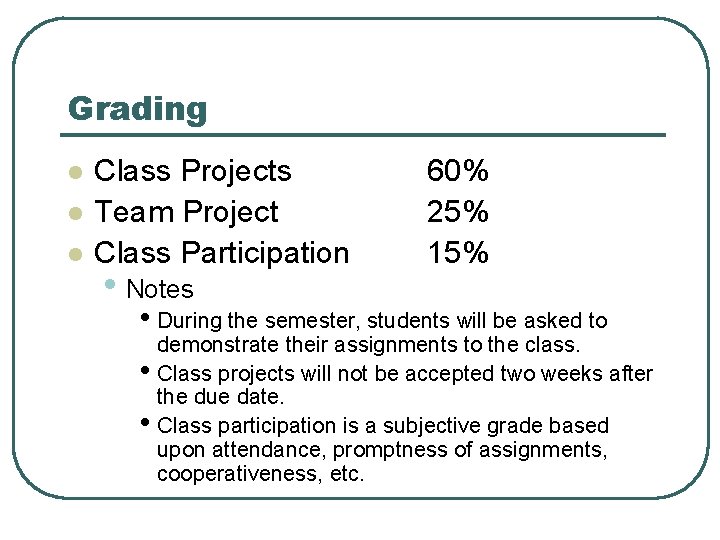 Grading

- Class Projects 60%
- Team Project 25%
- Class Participation 15%
  - Notes
    - During the semester, students will be asked to demonstrate their assignments to the class.
    - Class projects will not be accepted two weeks after the due date.
    - Class participation is a subjective grade based upon attendance, promptness of assignments, cooperativeness, etc.